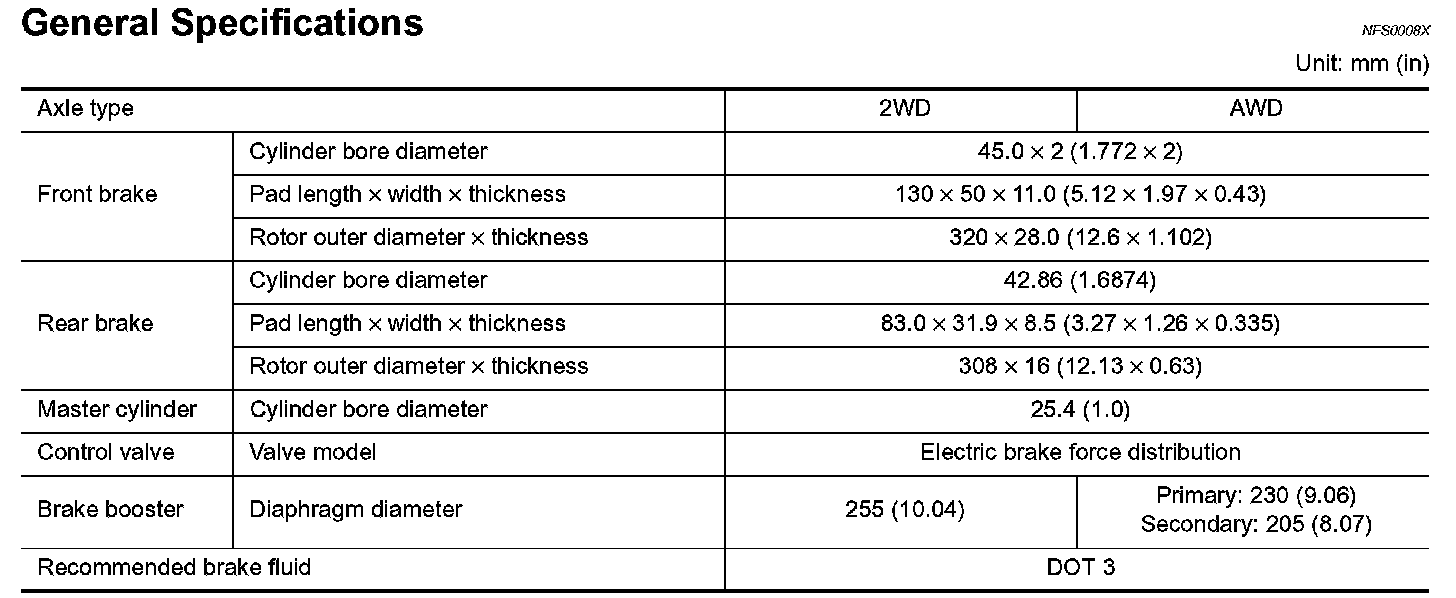 General Specifications

NFS0008X

Unit: mm (in)

| Axle type | | 2WD | AWD |
|---|---|---|---|
| Front brake | Cylinder bore diameter | 45.0 × 2 (1.772 × 2) | |
| | Pad length × width × thickness | 130 × 50 × 11.0 (5.12 × 1.97 × 0.43) | |
| | Rotor outer diameter × thickness | 320 × 28.0 (12.6 × 1.102) | |
| Rear brake | Cylinder bore diameter | 42.86 (1.6874) | |
| | Pad length × width × thickness | 83.0 × 31.9 × 8.5 (3.27 × 1.26 × 0.335) | |
| | Rotor outer diameter × thickness | 308 × 16 (12.13 × 0.63) | |
| Master cylinder | Cylinder bore diameter | 25.4 (1.0) | |
| Control valve | Valve model | Electric brake force distribution | |
| Brake booster | Diaphragm diameter | 255 (10.04) | Primary: 230 (9.06) Secondary: 205 (8.07) |
| Recommended brake fluid | | DOT 3 | |